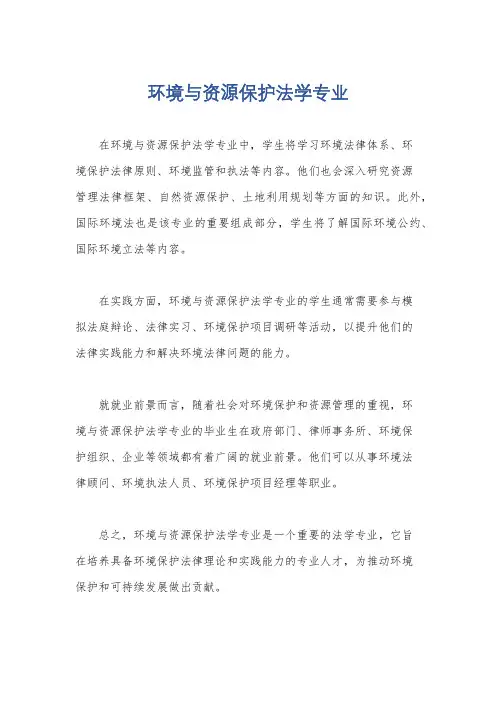 环境与资源保护法学专业

在环境与资源保护法学专业中，学生将学习环境法律体系、环境保护法律原则、环境监管和执法等内容。他们也会深入研究资源管理法律框架、自然资源保护、土地利用规划等方面的知识。此外，国际环境法也是该专业的重要组成部分，学生将了解国际环境公约、国际环境立法等内容。

在实践方面，环境与资源保护法学专业的学生通常需要参与模拟法庭辩论、法律实习、环境保护项目调研等活动，以提升他们的法律实践能力和解决环境法律问题的能力。

就就业前景而言，随着社会对环境保护和资源管理的重视，环境与资源保护法学专业的毕业生在政府部门、律师事务所、环境保护组织、企业等领域都有着广阔的就业前景。他们可以从事环境法律顾问、环境执法人员、环境保护项目经理等职业。

总之，环境与资源保护法学专业是一个重要的法学专业，它旨在培养具备环境保护法律理论和实践能力的专业人才，为推动环境保护和可持续发展做出贡献。